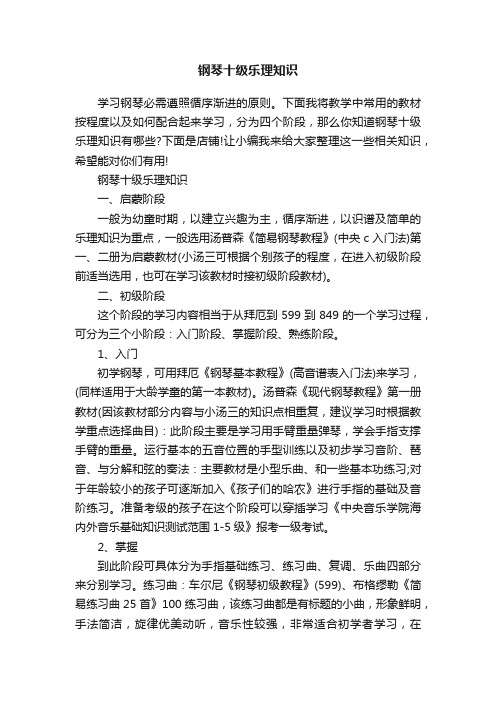 钢琴十级乐理知识

学习钢琴必需遵照循序渐进的原则。下面我将教学中常用的教材按程度以及如何配合起来学习，分为四个阶段，那么你知道钢琴十级乐理知识有哪些?下面是店铺!让小编我来给大家整理这一些相关知识，希望能对你们有用!

钢琴十级乐理知识

一、启蒙阶段

一般为幼童时期，以建立兴趣为主，循序渐进，以识谱及简单的乐理知识为重点，一般选用汤普森《简易钢琴教程》(中央 c 入门法)第一、二册为启蒙教材(小汤三可根据个别孩子的程度，在进入初级阶段前适当选用，也可在学习该教材时接初级阶段教材)。

二、初级阶段

这个阶段的学习内容相当于从拜厄到 599 到 849 的一个学习过程，可分为三个小阶段：入门阶段、掌握阶段、熟练阶段。

1、入门

初学钢琴，可用拜厄《钢琴基本教程》(高音谱表入门法)来学习，(同样适用于大龄学童的第一本教材)。汤普森《现代钢琴教程》第一册教材(因该教材部分内容与小汤三的知识点相重复，建议学习时根据教学重点选择曲目)：此阶段主要是学习用手臂重量弹琴，学会手指支撑手臂的重量。运行基本的五音位置的手型训练以及初步学习音阶、琶音、与分解和弦的奏法：主要教材是小型乐曲、和一些基本功练习;对于年龄较小的孩子可逐渐加入《孩子们的哈农》进行手指的基础及音阶练习。准备考级的孩子在这个阶段可以穿插学习《中央音乐学院海内外音乐基础知识测试范围 1-5 级》报考一级考试。

2、掌握

到此阶段可具体分为手指基础练习、练习曲、复调、乐曲四部分来分别学习。练习曲：车尔尼《钢琴初级教程》(599)、布格缪勒《简易练习曲 25 首》100 练习曲，该练习曲都是有标题的小曲，形象鲜明，手法简洁，旋律优美动听，音乐性较强，非常适合初学者学习，在